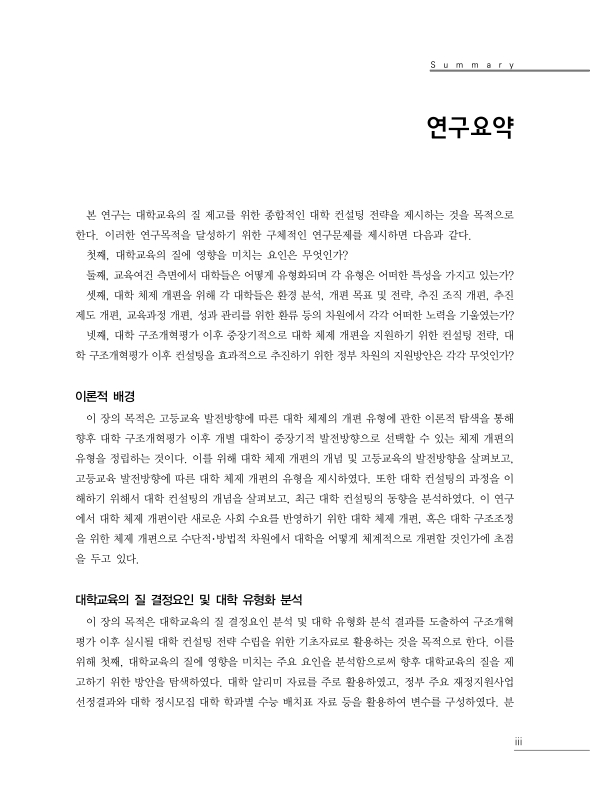 Summary

연구요약

본 연구는 대학교육의 질 제고를 위한 종합적인 대학 컨설팅 전략을 제시하는 것을 목적으로 한다. 이러한 연구목적을 달성하기 위한 구체적인 연구문제를 제시하면 다음과 같다.

첫째, 대학교육의 질에 영향을 미치는 요인은 무엇인가?

둘째, 교육여건 측면에서 대학들은 어떻게 유형화되며 각 유형은 어떠한 특성을 가지고 있는가?

셋째, 대학 체제 개편을 위해 각 대학들은 환경 분석, 개편 목표 및 전략, 추진 조직 개편, 추진 제도 개편, 교육과정 개편, 성과 관리를 위한 환류 등의 차원에서 각각 어떠한 노력을 기울였는가?

넷째, 대학 구조개혁평가 이후 중장기적으로 대학 체제 개편을 지원하기 위한 컨설팅 전략, 대학 구조개혁평가 이후 컨설팅을 효과적으로 추진하기 위한 정부 차원의 지원방안은 각각 무엇인가?

이론적 배경

이 장의 목적은 고등교육 발전방향에 따른 대학 체제의 개편 유형에 관한 이론적 탐색을 통해 향후 대학 구조개혁평가 이후 개별 대학이 중장기적 발전방향으로 선택할 수 있는 체제 개편의 유형을 정립하는 것이다. 이를 위해 대학 체제 개편의 개념 및 고등교육의 발전방향을 살펴보고, 고등교육 발전방향에 따른 대학 체제 개편의 유형을 제시하였다. 또한 대학 컨설팅의 과정을 이해하기 위해서 대학 컨설팅의 개념을 살펴보고, 최근 대학 컨설팅의 동향을 분석하였다. 이 연구에서 대학 체제 개편이란 새로운 사회 수요를 반영하기 위한 대학 체제 개편, 혹은 대학 구조조정을 위한 체제 개편으로 수단적·방법적 차원에서 대학을 어떻게 체계적으로 개편할 것인가에 초점을 두고 있다.

대학교육의 질 결정요인 및 대학 유형화 분석

이 장의 목적은 대학교육의 질 결정요인 분석 및 대학 유형화 분석 결과를 도출하여 구조개혁평가 이후 실시될 대학 컨설팅 전략 수립을 위한 기초자료로 활용하는 것을 목적으로 한다. 이를 위해 첫째, 대학교육의 질에 영향을 미치는 주요 요인을 분석함으로써 향후 대학교육의 질을 제고하기 위한 방안을 탐색하였다. 대학 알리미 자료를 주로 활용하였고, 정부 주요 재정지원사업 선정결과와 대학 정시모집 대학 학과별 수능 배치표 자료 등을 활용하여 변수를 구성하였다. 분

iii